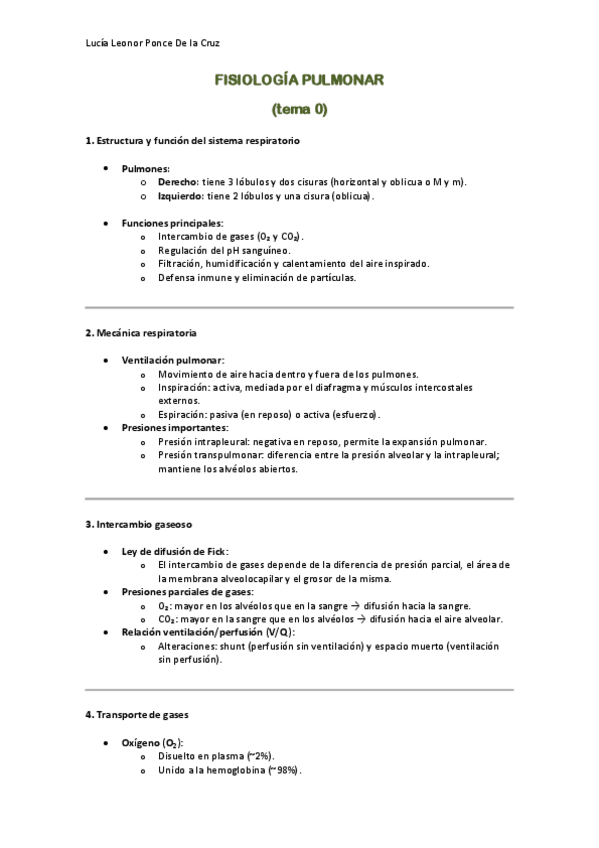 Lucía Leonor Ponce De la Cruz

FISIOLOGÍA PULMONAR

(tema 0)

1. Estructura y función del sistema respiratorio

- Pulmones:
  - Derecho: tiene 3 lóbulos y dos cisuras (horizontal y oblicua o M y m).
  - Izquierdo: tiene 2 lóbulos y una cisura (oblicua).

- Funciones principales:
  - Intercambio de gases ($O_2$ y $CO_2$).
  - Regulación del pH sanguíneo.
  - Filtración, humidificación y calentamiento del aire inspirado.
  - Defensa inmune y eliminación de partículas.

2. Mecánica respiratoria

- Ventilación pulmonar:
  - Movimiento de aire hacia dentro y fuera de los pulmones.
  - Inspiración: activa, mediada por el diafragma y músculos intercostales externos.
  - Espiración: pasiva (en reposo) o activa (esfuerzo).
- Presiones importantes:
  - Presión intrapleural: negativa en reposo, permite la expansión pulmonar.
  - Presión transpulmonar: diferencia entre la presión alveolar y la intrapleural; mantiene los alvéolos abiertos.

3. Intercambio gaseoso

- Ley de difusión de Fick:
  - El intercambio de gases depende de la diferencia de presión parcial, el área de la membrana alveolocapilar y el grosor de la misma.
- Presiones parciales de gases:
  - $O_2$: mayor en los alvéolos que en la sangre → difusión hacia la sangre.
  - $CO_2$: mayor en la sangre que en los alvéolos → difusión hacia el aire alveolar.
- Relación ventilación/perfusión (V/Q):
  - Alteraciones: shunt (perfusión sin ventilación) y espacio muerto (ventilación sin perfusión).

4. Transporte de gases

- Oxígeno ($O_2$):
  - Disuelto en plasma (~2%).
  - Unido a la hemoglobina (~98%).